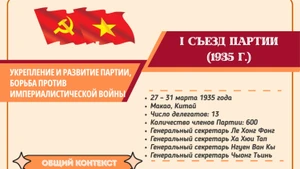 I СЪЕЗД ПАРТИИ (1935 Г.)

УКРЕПЛЕНИЕ И РАЗВИТИЕ ПАРТИИ, БОРЬБА ПРОТИВ ИМПЕРИАЛИСТИЧЕСКОЙ ВОЙНЫ

• 27 – 31 марта 1935 года
• Макао, Китай
• Число делегатов: 13
• Количество членов Партии: 600
• Генеральный секретарь Ле Хонг Фонг
• Генеральный секретарь Ха Хюи Тап
• Генеральный секретарь Нгуен Ван Кы
• Генеральный секретарь Чыонг Тьинь

ОБЩИЙ КОНТЕКСТ